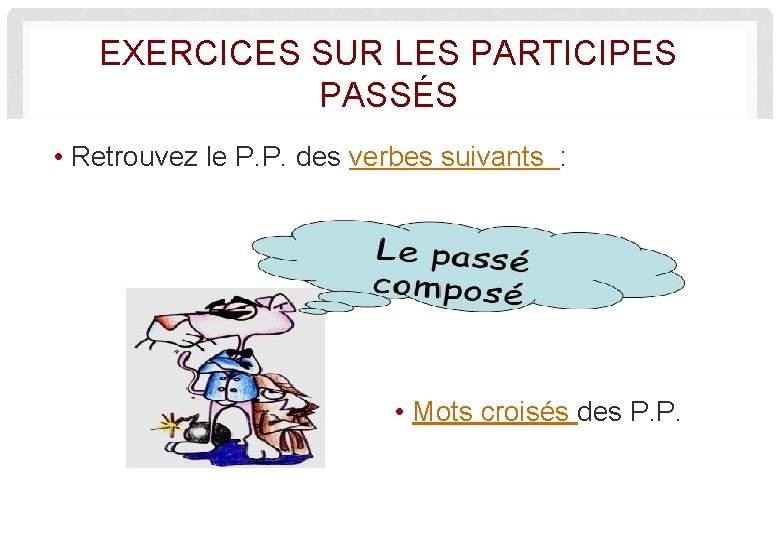 EXERCICES SUR LES PARTICIPES PASSÉS

• Retrouvez le P.P. des verbes suivants :

Le passé composé

• Mots croisés des P.P.